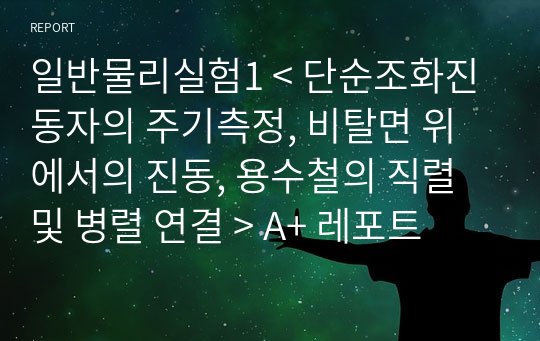 REPORT

일반물리실험1 < 단순조화진동자의 주기측정, 비탈면 위에서의 진동, 용수철의 직렬 및 병렬 연결 > A+ 레포트